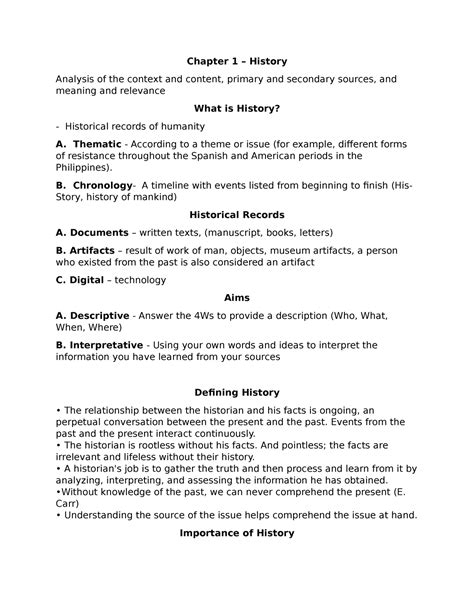 Chapter 1 – History

Analysis of the context and content, primary and secondary sources, and meaning and relevance

What is History?

- Historical records of humanity

A. Thematic - According to a theme or issue (for example, different forms of resistance throughout the Spanish and American periods in the Philippines).

B. Chronology- A timeline with events listed from beginning to finish (His-Story, history of mankind)

Historical Records

A. Documents – written texts, (manuscript, books, letters)

B. Artifacts – result of work of man, objects, museum artifacts, a person who existed from the past is also considered an artifact

C. Digital – technology

Aims

A. Descriptive - Answer the 4Ws to provide a description (Who, What, When, Where)

B. Interpretative - Using your own words and ideas to interpret the information you have learned from your sources

Defining History

• The relationship between the historian and his facts is ongoing, an perpetual conversation between the present and the past. Events from the past and the present interact continuously.
• The historian is rootless without his facts. And pointless; the facts are irrelevant and lifeless without their history.
• A historian's job is to gather the truth and then process and learn from it by analyzing, interpreting, and assessing the information he has obtained.
•Without knowledge of the past, we can never comprehend the present (E. Carr)
• Understanding the source of the issue helps comprehend the issue at hand.

Importance of History